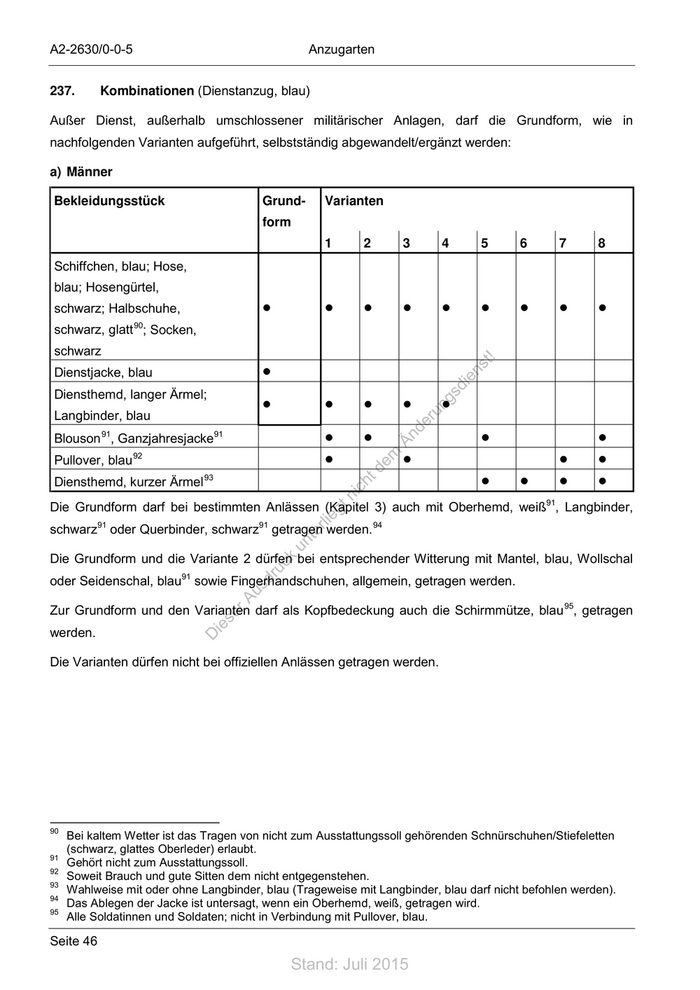 A2-2630/0-0-5 Anzugarten

**237. Kombinationen** (Dienstanzug, blau)

Außer Dienst, außerhalb umschlossener militärischer Anlagen, darf die Grundform, wie in nachfolgenden Varianten aufgeführt, selbstständig abgewandelt/ergänzt werden:

**a) Männer**

| Bekleidungsstück | Grundform | Varianten 1 | 2 | 3 | 4 | 5 | 6 | 7 | 8 |
|---|---|---|---|---|---|---|---|---|---|
| Schiffchen, blau; Hose, blau; Hosengürtel, schwarz; Halbschuhe, schwarz, glatt$^{90}$; Socken, schwarz | ● | ● | ● | ● | ● | ● | ● | ● | ● |
| Dienstjacke, blau | ● | | | | | | | | |
| Diensthemd, langer Ärmel; Langbinder, blau | ● | ● | ● | ● | ● | | | | |
| Blouson$^{91}$, Ganzjahresjacke$^{91}$ | | ● | ● | | | ● | | | ● |
| Pullover, blau$^{92}$ | | ● | | ● | | | | ● | ● |
| Diensthemd, kurzer Ärmel$^{93}$ | | | | | | ● | ● | ● | ● |

Die Grundform darf bei bestimmten Anlässen (Kapitel 3) auch mit Oberhemd, weiß$^{91}$, Langbinder, schwarz$^{91}$ oder Querbinder, schwarz$^{91}$ getragen werden.$^{94}$

Die Grundform und die Variante 2 dürfen bei entsprechender Witterung mit Mantel, blau, Wollschal oder Seidenschal, blau$^{91}$ sowie Fingerhandschuhen, allgemein, getragen werden.

Zur Grundform und den Varianten darf als Kopfbedeckung auch die Schirmmütze, blau$^{95}$, getragen werden.

Die Varianten dürfen nicht bei offiziellen Anlässen getragen werden.

Dieser Ausdruck unterliegt nicht dem Änderungsdienst!

$^{90}$ Bei kaltem Wetter ist das Tragen von nicht zum Ausstattungssoll gehörenden Schnürschuhen/Stiefeletten (schwarz, glattes Oberleder) erlaubt.
$^{91}$ Gehört nicht zum Ausstattungssoll.
$^{92}$ Soweit Brauch und gute Sitten dem nicht entgegenstehen.
$^{93}$ Wahlweise mit oder ohne Langbinder, blau (Trageweise mit Langbinder, blau darf nicht befohlen werden).
$^{94}$ Das Ablegen der Jacke ist untersagt, wenn ein Oberhemd, weiß, getragen wird.
$^{95}$ Alle Soldatinnen und Soldaten; nicht in Verbindung mit Pullover, blau.

Seite 46

Stand: Juli 2015